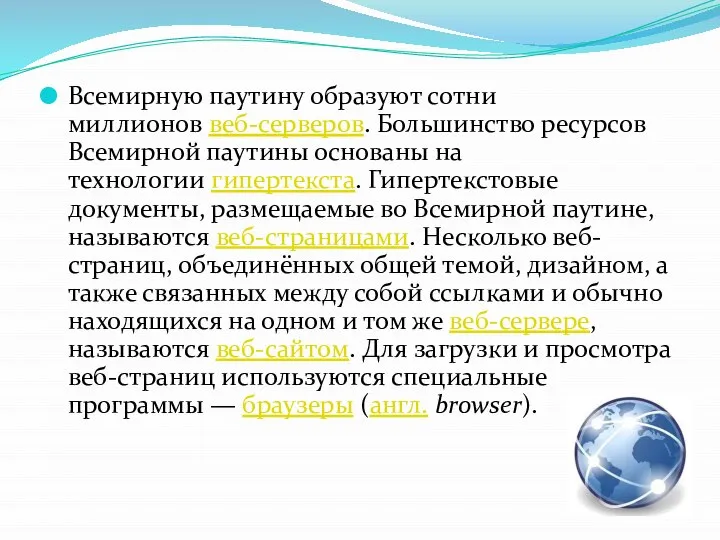 Всемирную паутину образуют сотни миллионов веб-серверов. Большинство ресурсов Всемирной паутины основаны на технологии гипертекста. Гипертекстовые документы, размещаемые во Всемирной паутине, называются веб-страницами. Несколько веб-страниц, объединённых общей темой, дизайном, а также связанных между собой ссылками и обычно находящихся на одном и том же веб-сервере, называются веб-сайтом. Для загрузки и просмотра веб-страниц используются специальные программы — браузеры (англ. browser).